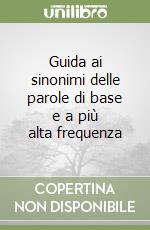 unilibro

Guida ai sinonimi delle parole di base e a più alta frequenza

COPERTINA NON DISPONIBILE